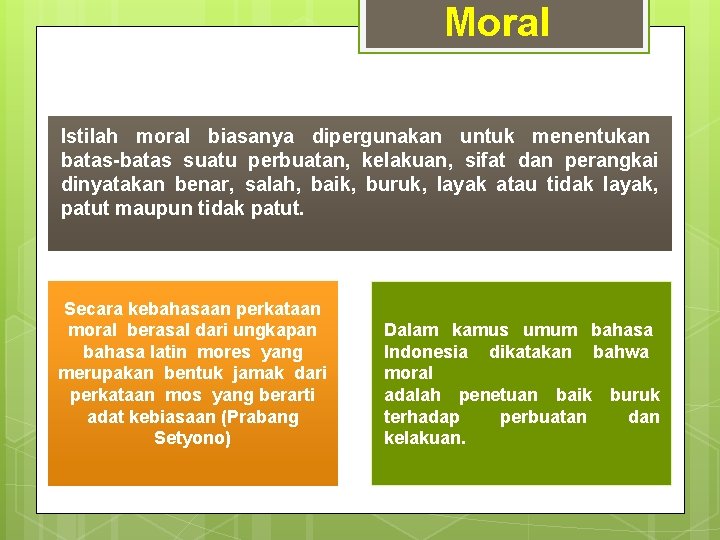 Moral

Istilah moral biasanya dipergunakan untuk menentukan batas-batas suatu perbuatan, kelakuan, sifat dan perangkai dinyatakan benar, salah, baik, buruk, layak atau tidak layak, patut maupun tidak patut.

Secara kebahasaan perkataan moral berasal dari ungkapan bahasa latin mores yang merupakan bentuk jamak dari perkataan mos yang berarti adat kebiasaan (Prabang Setyono)

Dalam kamus umum bahasa Indonesia dikatakan bahwa moral
adalah penetuan baik buruk terhadap perbuatan dan kelakuan.